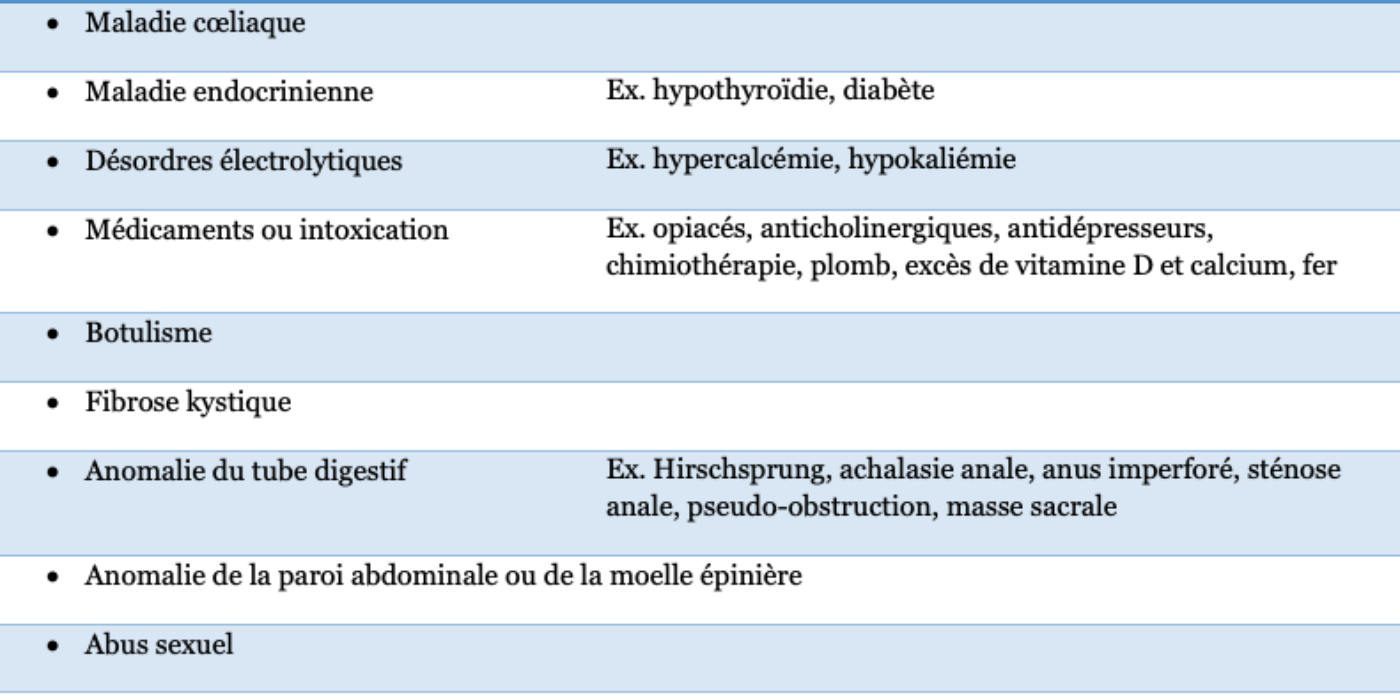 | | |
|---|---|
| • Maladie cœliaque | |
| • Maladie endocrinienne | Ex. hypothyroïdie, diabète |
| • Désordres électrolytiques | Ex. hypercalcémie, hypokaliémie |
| • Médicaments ou intoxication | Ex. opiacés, anticholinergiques, antidépresseurs, chimiothérapie, plomb, excès de vitamine D et calcium, fer |
| • Botulisme | |
| • Fibrose kystique | |
| • Anomalie du tube digestif | Ex. Hirschsprung, achalasie anale, anus imperforé, sténose anale, pseudo-obstruction, masse sacrale |
| • Anomalie de la paroi abdominale ou de la moelle épinière | |
| • Abus sexuel | |